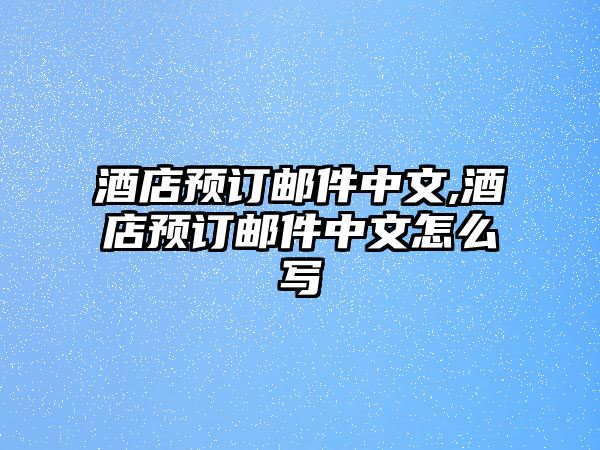 酒店预订邮件中文,酒店预订邮件中文怎么写